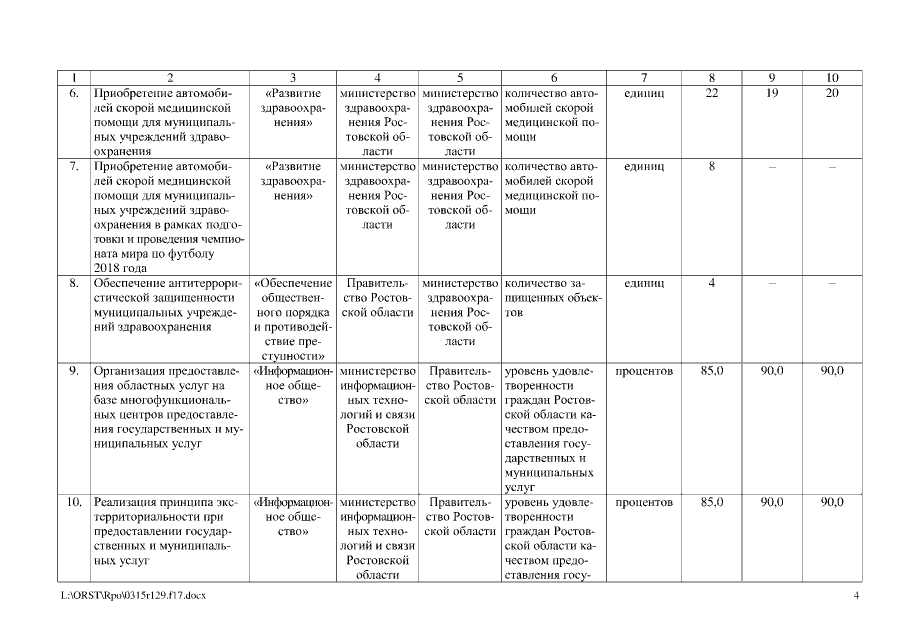 | 1 | 2 | 3 | 4 | 5 | 6 | 7 | 8 | 9 | 10 |
|---|---|---|---|---|---|---|---|---|---|
| 6. | Приобретение автомобилей скорой медицинской помощи для муниципальных учреждений здравоохранения | «Развитие здравоохранения» | министерство здравоохранения Ростовской области | министерство здравоохранения Ростовской области | количество автомобилей скорой медицинской помощи | единиц | 22 | 19 | 20 |
| 7. | Приобретение автомобилей скорой медицинской помощи для муниципальных учреждений здравоохранения в рамках подготовки и проведения чемпионата мира по футболу 2018 года | «Развитие здравоохранения» | министерство здравоохранения Ростовской области | министерство здравоохранения Ростовской области | количество автомобилей скорой медицинской помощи | единиц | 8 | – | – |
| 8. | Обеспечение антитеррористической защищенности муниципальных учреждений здравоохранения | «Обеспечение общественного порядка и противодействие преступности» | Правительство Ростовской области | министерство здравоохранения Ростовской области | количество защищенных объектов | единиц | 4 | – | – |
| 9. | Организация предоставления областных услуг на базе многофункциональных центров предоставления государственных и муниципальных услуг | «Информационное общество» | министерство информационных технологий и связи Ростовской области | Правительство Ростовской области | уровень удовлетворенности граждан Ростовской области качеством предоставления государственных и муниципальных услуг | процентов | 85,0 | 90,0 | 90,0 |
| 10. | Реализация принципа экстерриториальности при предоставлении государственных и муниципальных услуг | «Информационное общество» | министерство информационных технологий и связи Ростовской области | Правительство Ростовской области | уровень удовлетворенности граждан Ростовской области качеством предоставления госу- | процентов | 85,0 | 90,0 | 90,0 |

L:\ORST\Rpo\0315r129.f17.docx 4